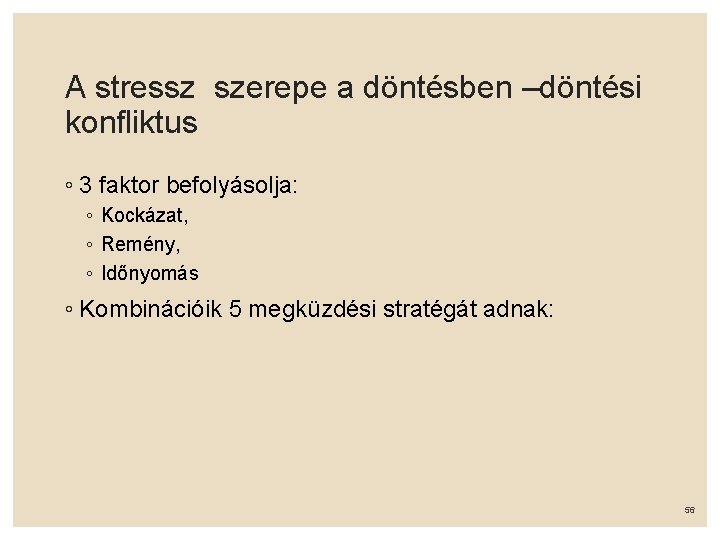 A stressz szerepe a döntésben –döntési konfliktus

◦ 3 faktor befolyásolja:
◦ Kockázat,
◦ Remény,
◦ Időnyomás
◦ Kombinációik 5 megküzdési stratégát adnak:

56